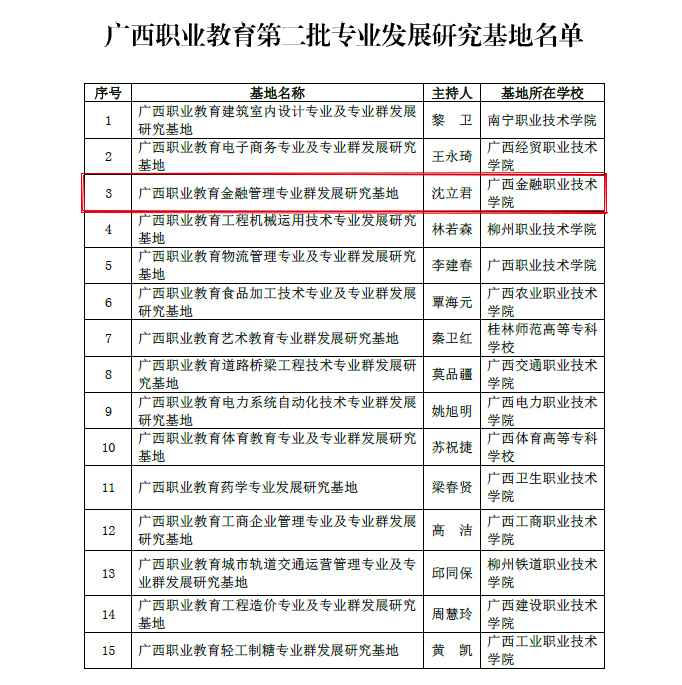 广西职业教育第二批专业发展研究基地名单

| 序号 | 基地名称 | 主持人 | 基地所在学校 |
|---|---|---|---|
| 1 | 广西职业教育建筑室内设计专业及专业群发展研究基地 | 黎　卫 | 南宁职业技术学院 |
| 2 | 广西职业教育电子商务专业及专业群发展研究基地 | 王永琦 | 广西经贸职业技术学院 |
| 3 | 广西职业教育金融管理专业群发展研究基地 | 沈立君 | 广西金融职业技术学院 |
| 4 | 广西职业教育工程机械运用技术专业发展研究基地 | 林若森 | 柳州职业技术学院 |
| 5 | 广西职业教育物流管理专业及专业群发展研究基地 | 李建春 | 广西职业技术学院 |
| 6 | 广西职业教育食品加工技术专业及专业群发展研究基地 | 覃海元 | 广西农业职业技术学院 |
| 7 | 广西职业教育艺术教育专业群发展研究基地 | 秦卫红 | 桂林师范高等专科学校 |
| 8 | 广西职业教育道路桥梁工程技术专业群发展研究基地 | 莫品疆 | 广西交通职业技术学院 |
| 9 | 广西职业教育电力系统自动化技术专业群发展研究基地 | 姚旭明 | 广西电力职业技术学院 |
| 10 | 广西职业教育体育教育专业及专业群发展研究基地 | 苏祝捷 | 广西体育高等专科学校 |
| 11 | 广西职业教育药学专业发展研究基地 | 梁春贤 | 广西卫生职业技术学院 |
| 12 | 广西职业教育工商企业管理专业及专业群发展研究基地 | 高　洁 | 广西工商职业技术学院 |
| 13 | 广西职业教育城市轨道交通运营管理专业及专业群发展研究基地 | 邱同保 | 柳州铁道职业技术学院 |
| 14 | 广西职业教育工程造价专业及专业群发展研究基地 | 周慧玲 | 广西建设职业技术学院 |
| 15 | 广西职业教育轻工制糖专业群发展研究基地 | 黄　凯 | 广西工业职业技术学院 |